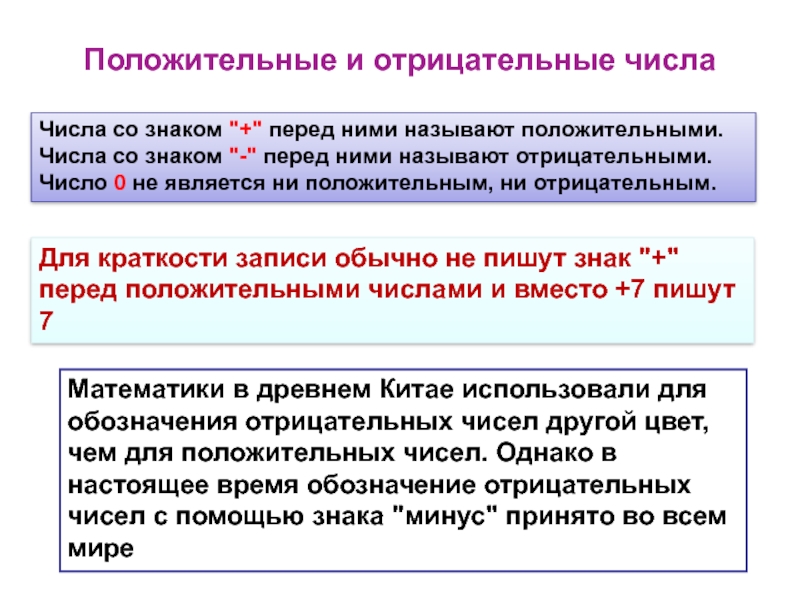 Положительные и отрицательные числа

Числа со знаком "+" перед ними называют положительными.
Числа со знаком "-" перед ними называют отрицательными.
Число 0 не является ни положительным, ни отрицательным.

Для краткости записи обычно не пишут знак "+" перед положительными числами и вместо +7 пишут 7

Математики в древнем Китае использовали для обозначения отрицательных чисел другой цвет, чем для положительных чисел. Однако в настоящее время обозначение отрицательных чисел с помощью знака "минус" принято во всем мире